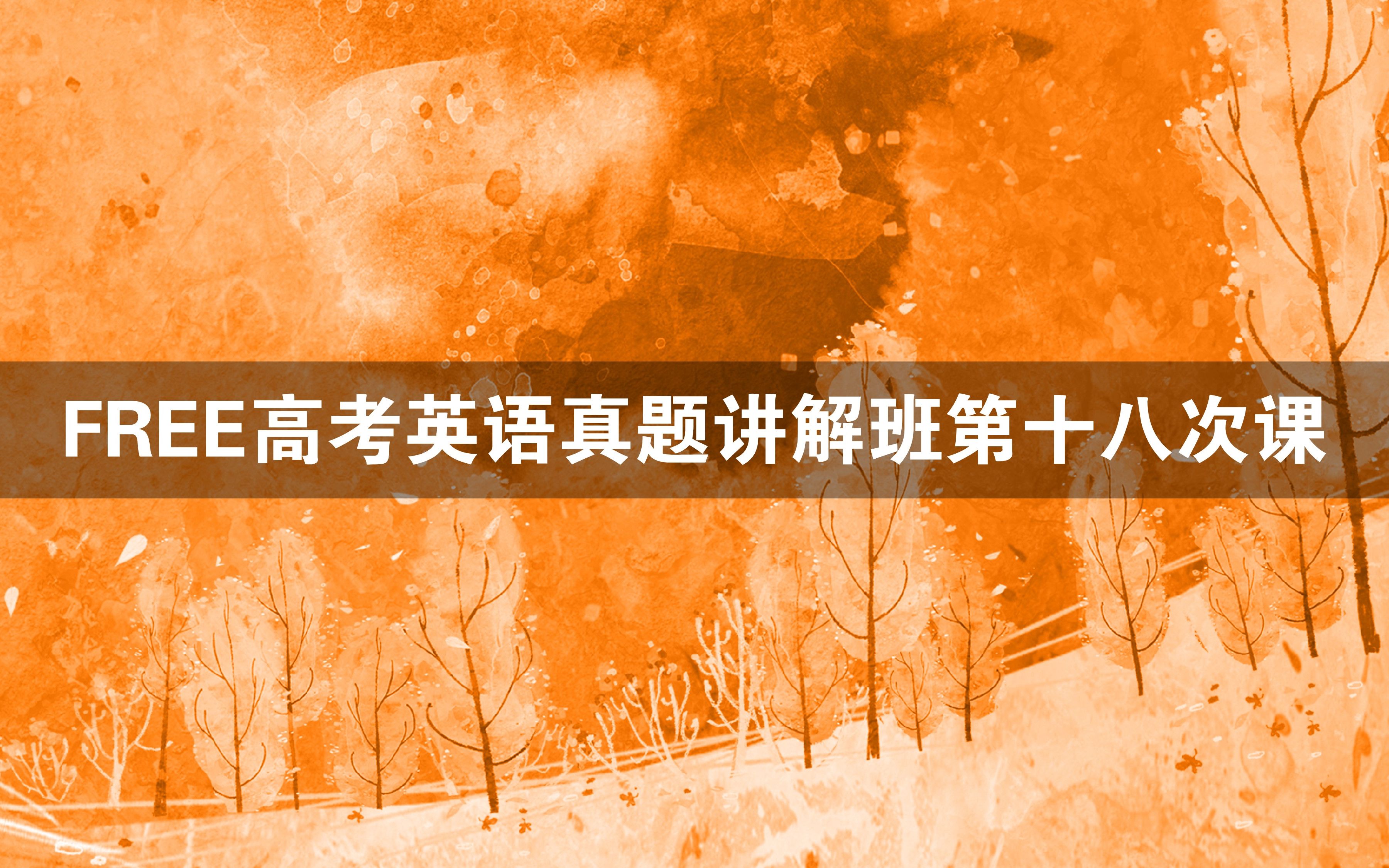 FREE高考英语真题讲解班第十八次课